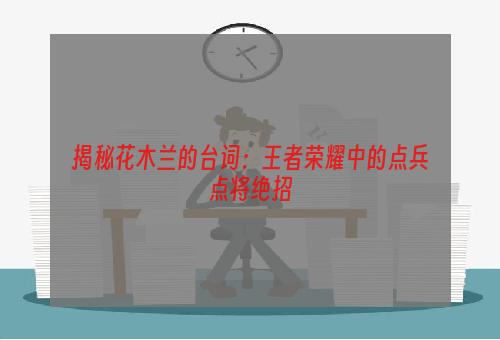 揭秘花木兰的台词：王者荣耀中的点兵点将绝招